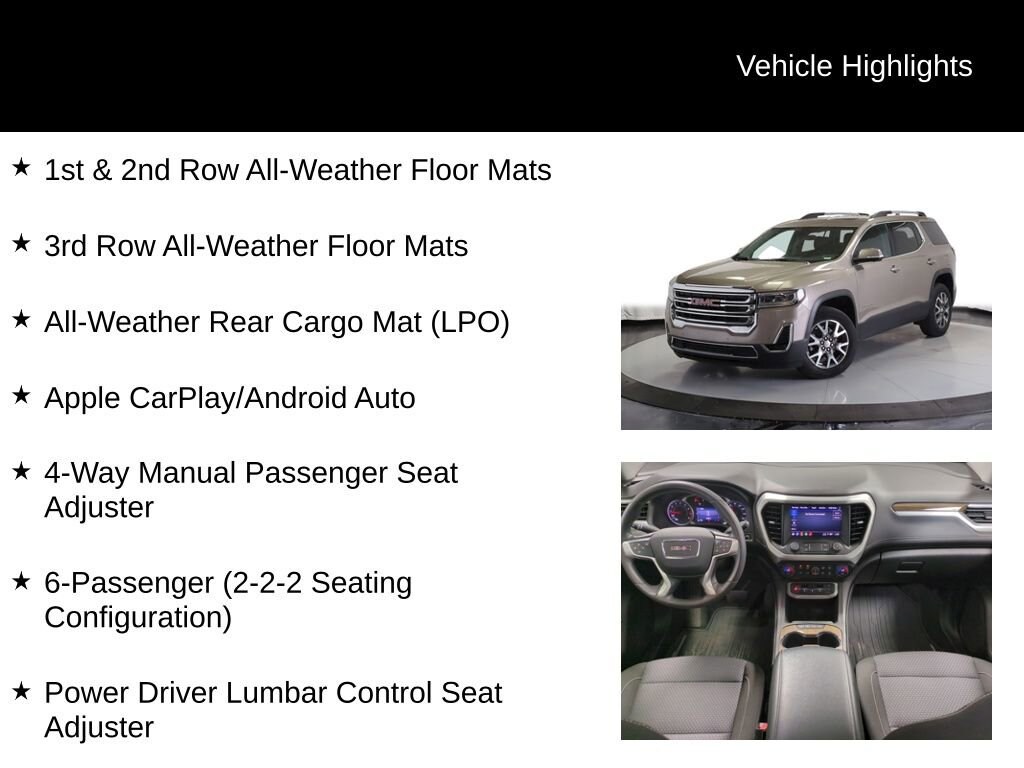 Vehicle Highlights

★ 1st & 2nd Row All-Weather Floor Mats

★ 3rd Row All-Weather Floor Mats

★ All-Weather Rear Cargo Mat (LPO)

★ Apple CarPlay/Android Auto

★ 4-Way Manual Passenger Seat Adjuster

★ 6-Passenger (2-2-2 Seating Configuration)

★ Power Driver Lumbar Control Seat Adjuster